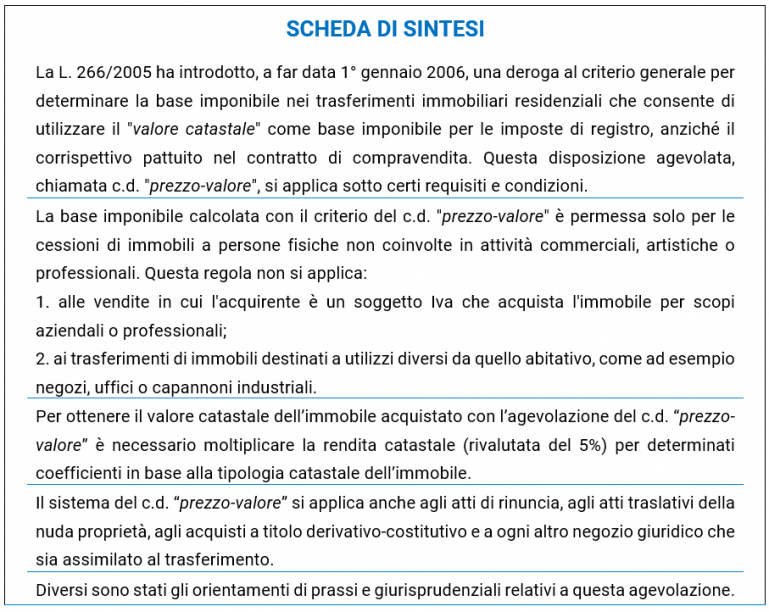 SCHEDA DI SINTESI

La L. 266/2005 ha introdotto, a far data 1° gennaio 2006, una deroga al criterio generale per determinare la base imponibile nei trasferimenti immobiliari residenziali che consente di utilizzare il "valore catastale" come base imponibile per le imposte di registro, anziché il corrispettivo pattuito nel contratto di compravendita. Questa disposizione agevolata, chiamata c.d. "prezzo-valore", si applica sotto certi requisiti e condizioni.

La base imponibile calcolata con il criterio del c.d. "prezzo-valore" è permessa solo per le cessioni di immobili a persone fisiche non coinvolte in attività commerciali, artistiche o professionali. Questa regola non si applica:
1. alle vendite in cui l'acquirente è un soggetto Iva che acquista l'immobile per scopi aziendali o professionali;
2. ai trasferimenti di immobili destinati a utilizzi diversi da quello abitativo, come ad esempio negozi, uffici o capannoni industriali.

Per ottenere il valore catastale dell'immobile acquistato con l'agevolazione del c.d. "prezzo-valore" è necessario moltiplicare la rendita catastale (rivalutata del 5%) per determinati coefficienti in base alla tipologia catastale dell'immobile.

Il sistema del c.d. "prezzo-valore" si applica anche agli atti di rinuncia, agli atti traslativi della nuda proprietà, agli acquisti a titolo derivativo-costitutivo e a ogni altro negozio giuridico che sia assimilato al trasferimento.

Diversi sono stati gli orientamenti di prassi e giurisprudenziali relativi a questa agevolazione.